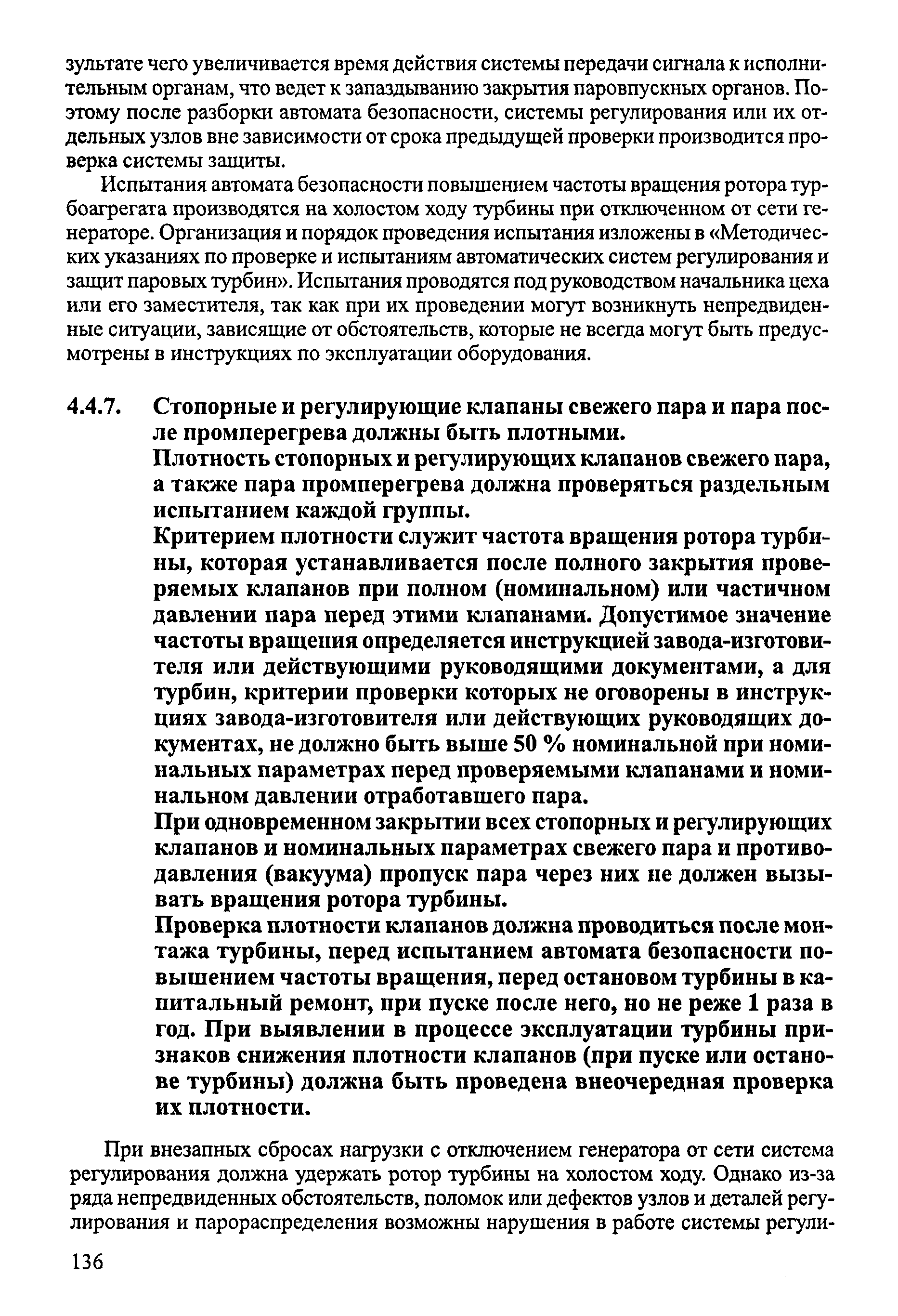 зультате чего увеличивается время действия системы передачи сигнала к исполнительным органам, что ведет к запаздыванию закрытия паровпускных органов. Поэтому после разборки автомата безопасности, системы регулирования или их отдельных узлов вне зависимости от срока предыдущей проверки производится проверка системы защиты.

Испытания автомата безопасности повышением частоты вращения ротора турбоагрегата производятся на холостом ходу турбины при отключенном от сети генераторе. Организация и порядок проведения испытания изложены в «Методических указаниях по проверке и испытаниям автоматических систем регулирования и защит паровых турбин». Испытания проводятся под руководством начальника цеха или его заместителя, так как при их проведении могут возникнуть непредвиденные ситуации, зависящие от обстоятельств, которые не всегда могут быть предусмотрены в инструкциях по эксплуатации оборудования.

4.4.7. Стопорные и регулирующие клапаны свежего пара и пара после промперегрева должны быть плотными.

Плотность стопорных и регулирующих клапанов свежего пара, а также пара промперегрева должна проверяться раздельным испытанием каждой группы.

Критерием плотности служит частота вращения ротора турбины, которая устанавливается после полного закрытия проверяемых клапанов при полном (номинальном) или частичном давлении пара перед этими клапанами. Допустимое значение частоты вращения определяется инструкцией завода-изготовителя или действующими руководящими документами, а для турбин, критерии проверки которых не оговорены в инструкциях завода-изготовителя или действующих руководящих документах, не должно быть выше 50 % номинальной при номинальных параметрах перед проверяемыми клапанами и номинальном давлении отработавшего пара.

При одновременном закрытии всех стопорных и регулирующих клапанов и номинальных параметрах свежего пара и противодавления (вакуума) пропуск пара через них не должен вызывать вращения ротора турбины.

Проверка плотности клапанов должна проводиться после монтажа турбины, перед испытанием автомата безопасности повышением частоты вращения, перед остановом турбины в капитальный ремонт, при пуске после него, но не реже 1 раза в год. При выявлении в процессе эксплуатации турбины признаков снижения плотности клапанов (при пуске или останове турбины) должна быть проведена внеочередная проверка их плотности.

При внезапных сбросах нагрузки с отключением генератора от сети система регулирования должна удержать ротор турбины на холостом ходу. Однако из-за ряда непредвиденных обстоятельств, поломок или дефектов узлов и деталей регулирования и парораспределения возможны нарушения в работе системы регули-

136